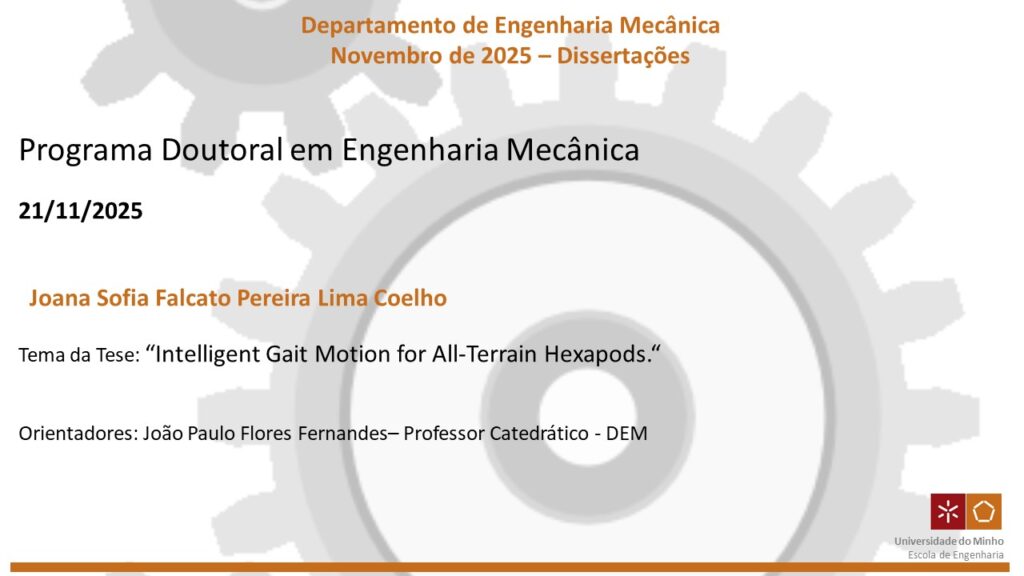 Departamento de Engenharia Mecânica
Novembro de 2025 – Dissertações

Programa Doutoral em Engenharia Mecânica

21/11/2025

Joana Sofia Falcato Pereira Lima Coelho

Tema da Tese: "Intelligent Gait Motion for All-Terrain Hexapods."

Orientadores: João Paulo Flores Fernandes– Professor Catedrático - DEM

Universidade do Minho
Escola de Engenharia